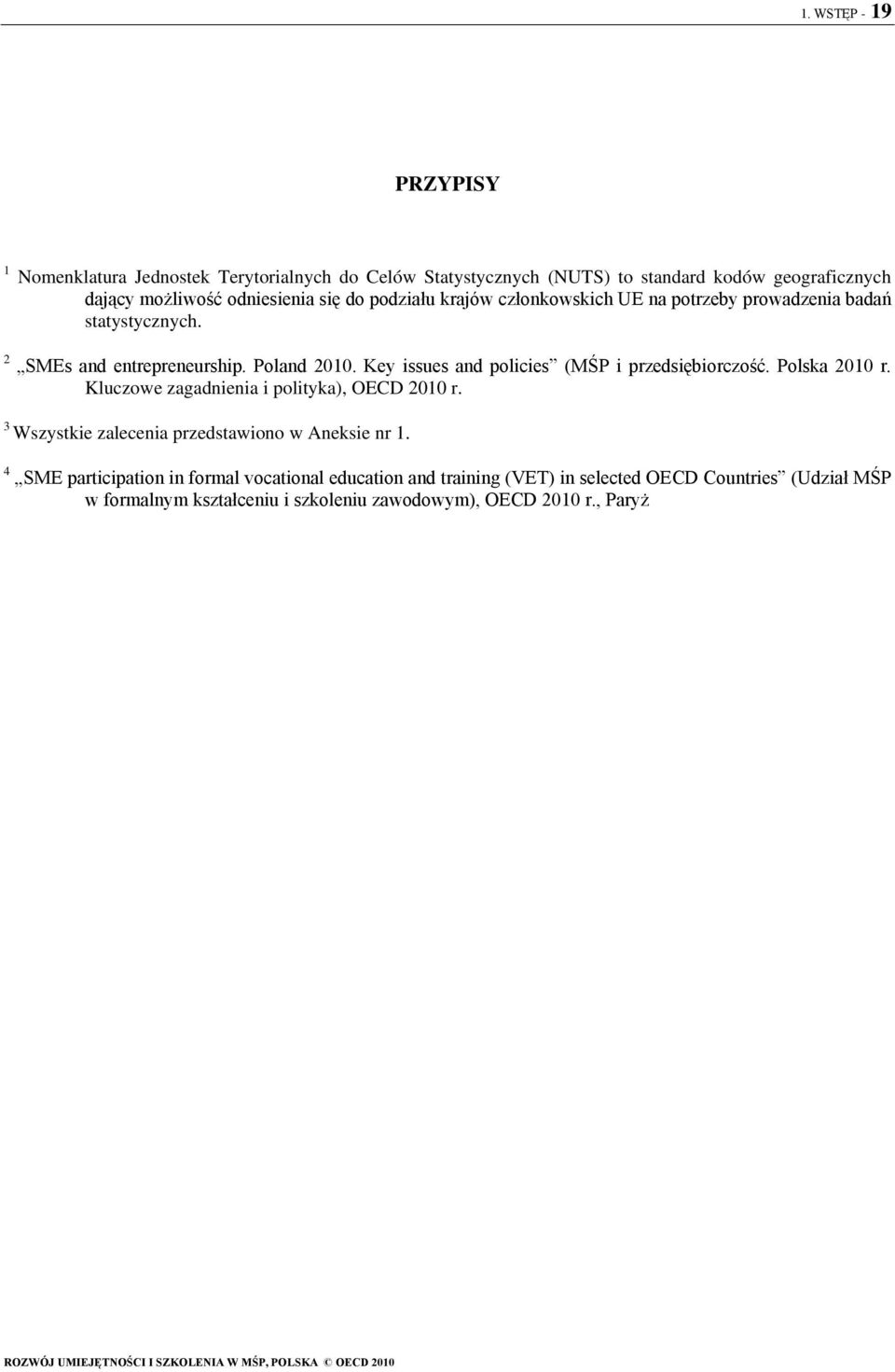 1. WSTĘP - 19

PRZYPISY

$^1$ Nomenklatura Jednostek Terytorialnych do Celów Statystycznych (NUTS) to standard kodów geograficznych dający możliwość odniesienia się do podziału krajów członkowskich UE na potrzeby prowadzenia badań statystycznych.

$^2$ „SMEs and entrepreneurship. Poland 2010. Key issues and policies” (MŚP i przedsiębiorczość. Polska 2010 r. Kluczowe zagadnienia i polityka), OECD 2010 r.

$^3$ Wszystkie zalecenia przedstawiono w Aneksie nr 1.

$^4$ „SME participation in formal vocational education and training (VET) in selected OECD Countries” (Udział MŚP w formalnym kształceniu i szkoleniu zawodowym), OECD 2010 r., Paryż

ROZWÓJ UMIEJĘTNOŚCI I SZKOLENIA W MŚP, POLSKA © OECD 2010